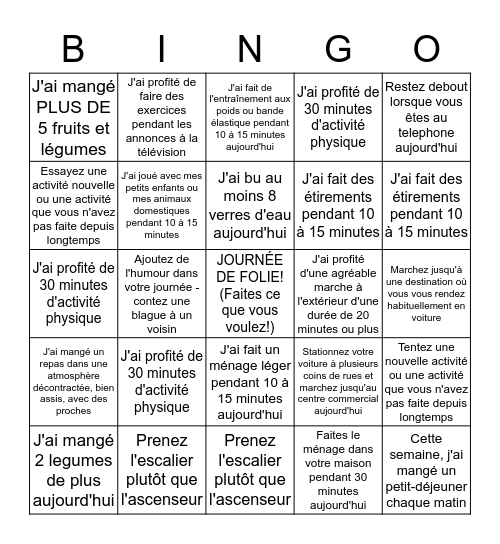 | B | I | N | G | O |
|---|---|---|---|---|
| J'ai mangé PLUS DE 5 fruits et légumes | J'ai profité de faire des exercices pendant les annonces à la télévision | J'ai fait de l'entraînement aux poids ou bande élastique pendant 10 à 15 minutes aujourd'hui | J'ai profité de 30 minutes d'activité physique | Restez debout lorsque vous êtes au telephone aujourd'hui |
| Essayez une activité nouvelle ou une activité que vous n'avez pas faite depuis longtemps | J'ai joué avec mes petits enfants ou mes animaux domestiques pendant 10 à 15 minutes | J'ai bu au moins 8 verres d'eau aujourd'hui | J'ai fait des étirements pendant 10 à 15 minutes | J'ai fait des étirements pendant 10 à 15 minutes |
| J'ai profité de 30 minutes d'activité physique | Ajoutez de l'humour dans votre journée - contez une blague à un voisin | JOURNÉE DE FOLIE! (Faites ce que vous voulez!) | J'ai profité d'une agréable marche à l'extérieur d'une durée de 20 minutes ou plus | Marchez jusqu'à une destination où vous vous rendez habituellement en voiture |
| J'ai mangé un repas dans une atmosphère décontractée, bien assis, avec des proches | J'ai profité de 30 minutes d'activité physique | J'ai fait un ménage léger pendant 10 à 15 minutes aujourd'hui | Stationnez votre voiture à plusieurs coins de rues et marchez jusqu'au centre commercial aujourd'hui | Tentez une nouvelle activité ou une activité que vous n'avez pas faite depuis longtemps |
| J'ai mangé 2 legumes de plus aujourd'hui | Prenez l'escalier plutôt que l'ascenseur | Prenez l'escalier plutôt que l'ascenseur | Faites le ménage dans votre maison pendant 30 minutes aujourd'hui | Cette semaine, j'ai mangé un petit-déjeuner chaque matin |